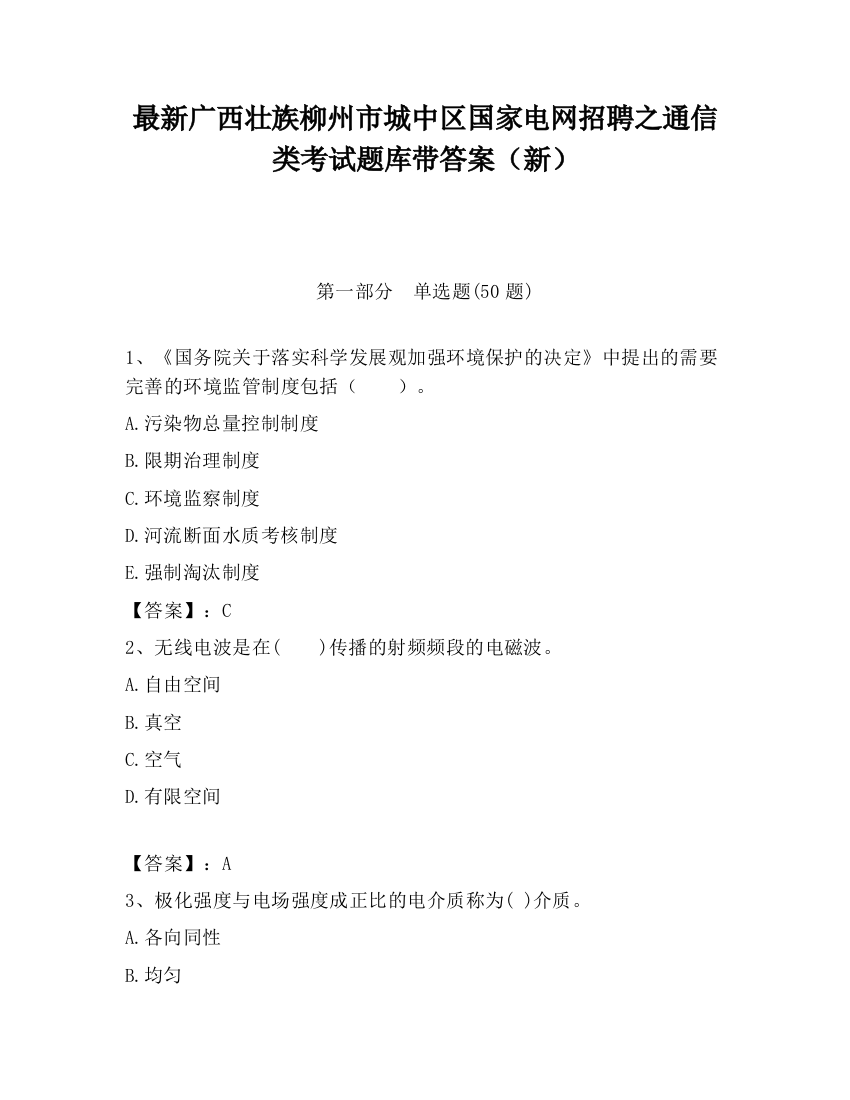 最新广西壮族柳州市城中区国家电网招聘之通信类考试题库带答案（新）

第一部分　单选题(50 题)

1、《国务院关于落实科学发展观加强环境保护的决定》中提出的需要完善的环境监管制度包括（　　）。

A.污染物总量控制制度

B.限期治理制度

C.环境监察制度

D.河流断面水质考核制度

E.强制淘汰制度

【答案】：C

2、无线电波是在(　　)传播的射频频段的电磁波。

A.自由空间

B.真空

C.空气

D.有限空间

【答案】：A

3、极化强度与电场强度成正比的电介质称为( )介质。

A.各向同性

B.均匀